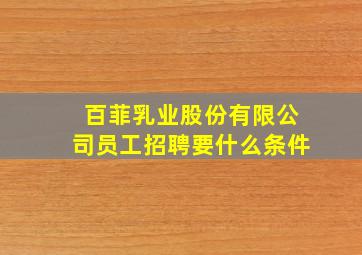 百菲乳业股份有限公司员工招聘要什么条件